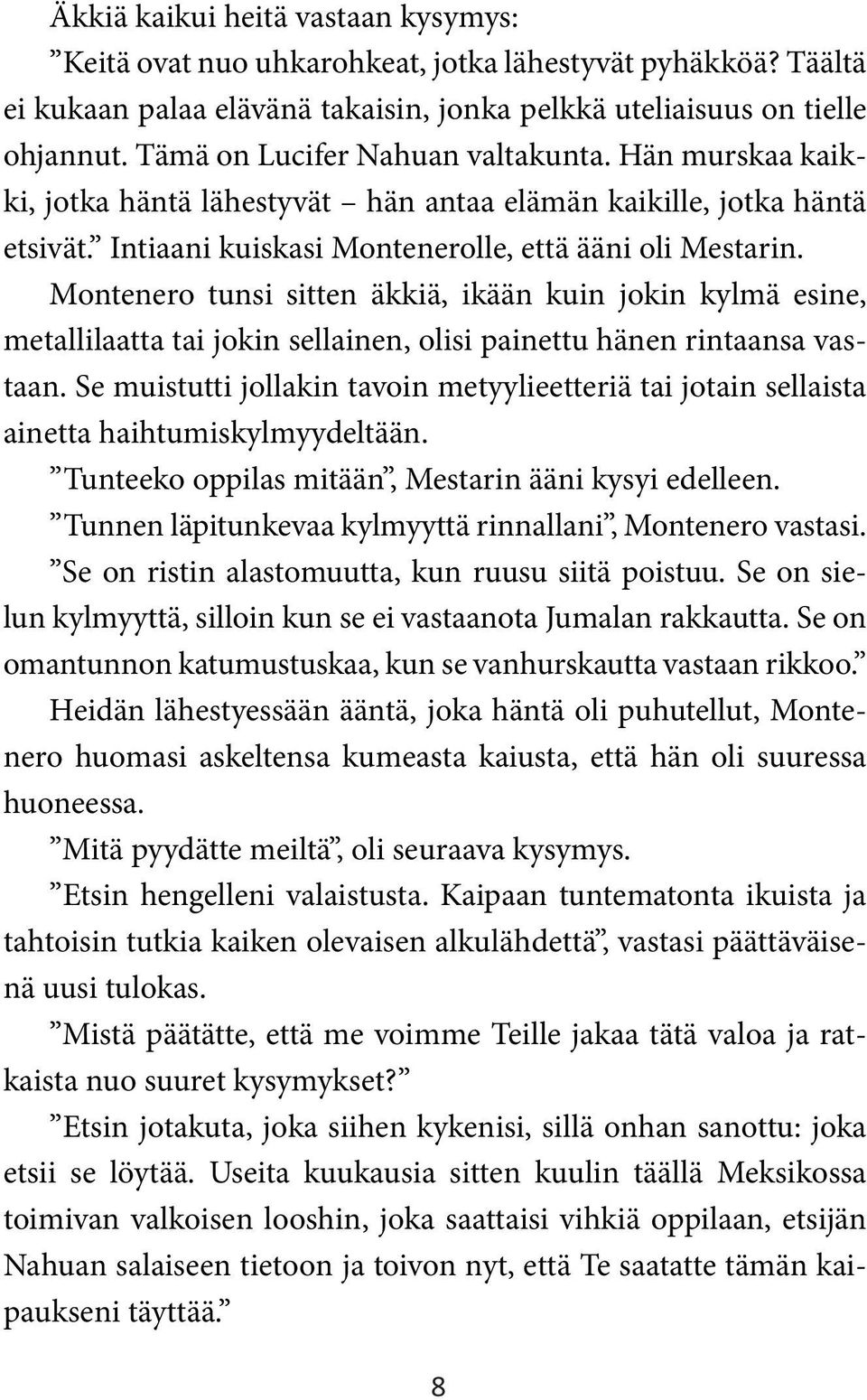 Äkkiä kaikui heitä vastaan kysymys:

”Keitä ovat nuo uhkarohkeat, jotka lähestyvät pyhäkköä? Täältä ei kukaan palaa elävänä takaisin, jonka pelkkä uteliaisuus on tielle ohjannut. Tämä on Lucifer Nahuan valtakunta. Hän murskaa kaikki, jotka häntä lähestyvät – hän antaa elämän kaikille, jotka häntä etsivät.” Intiaani kuiskasi Montenerolle, että ääni oli Mestarin.

Montenero tunsi sitten äkkiä, ikään kuin jokin kylmä esine, metallilaatta tai jokin sellainen, olisi painettu hänen rintaansa vastaan. Se muistutti jollakin tavoin metyylieetteriä tai jotain sellaista ainetta haihtumiskylmyydeltään.

”Tunteeko oppilas mitään”, Mestarin ääni kysyi edelleen.

”Tunnen läpitunkevaa kylmyyttä rinnallani”, Montenero vastasi.

”Se on ristin alastomuutta, kun ruusu siitä poistuu. Se on sielun kylmyyttä, silloin kun se ei vastaanota Jumalan rakkautta. Se on omantunnon katumustuskaa, kun se vanhurskautta vastaan rikkoo.”

Heidän lähestyessään ääntä, joka häntä oli puhutellut, Montenero huomasi askeltensa kumeasta kaiusta, että hän oli suuressa huoneessa.

”Mitä pyydätte meiltä”, oli seuraava kysymys.

”Etsin hengelleni valaistusta. Kaipaan tuntematonta ikuista ja tahtoisin tutkia kaiken olevaisen alkulähdettä”, vastasi päättäväisenä uusi tulokas.

”Mistä päätätte, että me voimme Teille jakaa tätä valoa ja ratkaista nuo suuret kysymykset?”

”Etsin jotakuta, joka siihen kykenisi, sillä onhan sanottu: joka etsii se löytää. Useita kuukausia sitten kuulin täällä Meksikossa toimivan valkoisen looshin, joka saattaisi vihkiä oppilaan, etsijän Nahuan salaiseen tietoon ja toivon nyt, että Te saatatte tämän kaipaukseni täyttää.”

8